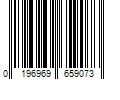 0 196969 659073